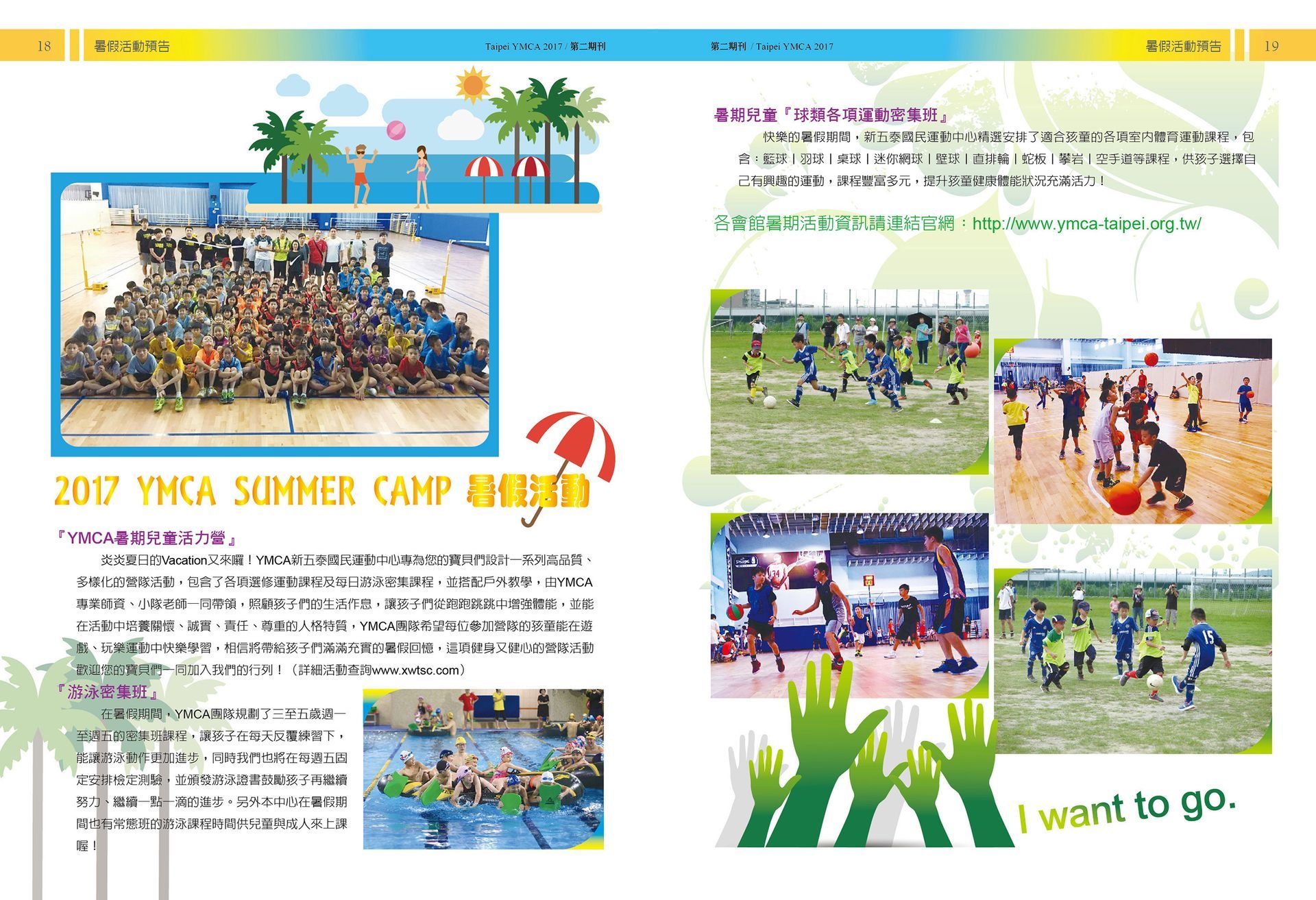 18 暑假活動預告 Taipei YMCA 2017 / 第二期刊

2017 YMCA SUMMER CAMP 暑假活動

『YMCA暑期兒童活力營』

炎炎夏日的Vacation又來囉！YMCA新五泰國民運動中心專為您的寶貝們設計一系列高品質、多樣化的營隊活動，包含了各項選修運動課程及每日游泳密集課程，並搭配戶外教學，由YMCA專業師資、小隊老師一同帶領，照顧孩子們的生活作息，讓孩子們從跑跑跳跳中增強體能，並能在活動中培養關懷、誠實、責任、尊重的人格特質，YMCA團隊希望每位參加營隊的孩童能在遊戲、玩樂運動中快樂學習，相信將帶給孩子們滿滿充實的暑假回憶，這項健身又健心的營隊活動歡迎您的寶貝們一同加入我們的行列！（詳細活動查詢www.xwtsc.com）

『游泳密集班』

在暑假期間，YMCA團隊規劃了三至五歲週一至週五的密集班課程，讓孩子在每天反覆練習下，能讓游泳動作更加進步，同時我們也將在每週五固定安排檢定測驗，並頒發游泳證書鼓勵孩子再繼續努力、繼續一點一滴的進步。另外本中心在暑假期間也有常態班的游泳課程時間供兒童與成人來上課喔！

第二期刊 / Taipei YMCA 2017 暑假活動預告 19

暑期兒童『球類各項運動密集班』

快樂的暑假期間，新五泰國民運動中心精選安排了適合孩童的各項室內體育運動課程，包含：籃球｜羽球｜桌球｜迷你網球｜壁球｜直排輪｜蛇板｜攀岩｜空手道等課程，供孩子選擇自己有興趣的運動，課程豐富多元，提升孩童健康體能狀況充滿活力！

各會館暑期活動資訊請連結官網：http://www.ymca-taipei.org.tw/

I want to go.